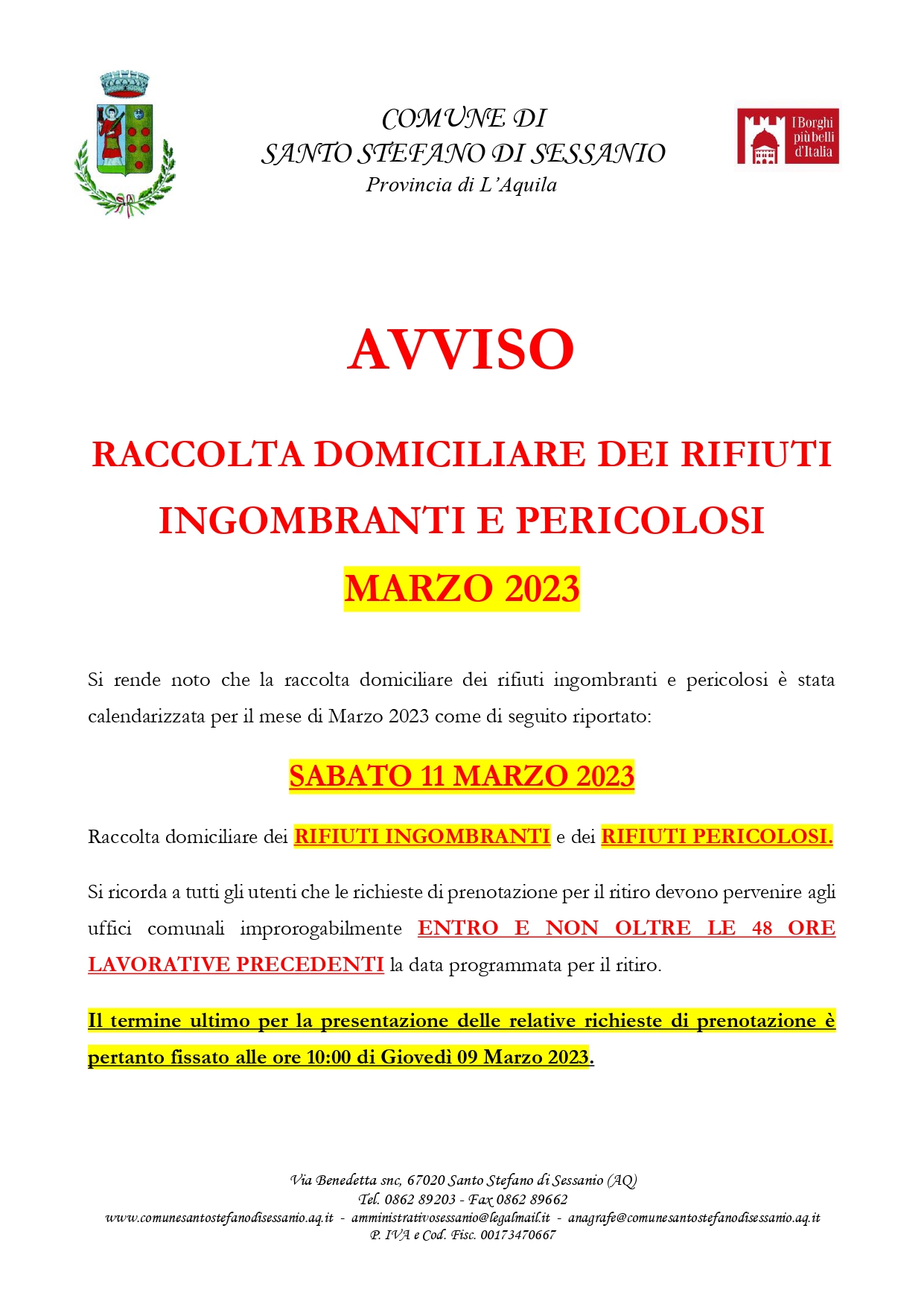 COMUNE DI
SANTO STEFANO DI SESSANIO
Provincia di L'Aquila

I Borghi più belli d'Italia

AVVISO

RACCOLTA DOMICILIARE DEI RIFIUTI INGOMBRANTI E PERICOLOSI
MARZO 2023

Si rende noto che la raccolta domiciliare dei rifiuti ingombranti e pericolosi è stata calendarizzata per il mese di Marzo 2023 come di seguito riportato:

SABATO 11 MARZO 2023

Raccolta domiciliare dei RIFIUTI INGOMBRANTI e dei RIFIUTI PERICOLOSI.

Si ricorda a tutti gli utenti che le richieste di prenotazione per il ritiro devono pervenire agli uffici comunali improrogabilmente ENTRO E NON OLTRE LE 48 ORE LAVORATIVE PRECEDENTI la data programmata per il ritiro.

Il termine ultimo per la presentazione delle relative richieste di prenotazione è pertanto fissato alle ore 10:00 di Giovedì 09 Marzo 2023.

Via Benedetta snc, 67020 Santo Stefano di Sessanio (AQ)
Tel. 0862 89203 - Fax 0862 89662
www.comunesantostefanodisessanio.aq.it - amministrativosessanio@legalmail.it - anagrafe@comunesantostefanodisessanio.aq.it
P. IVA e Cod. Fisc. 00173470667